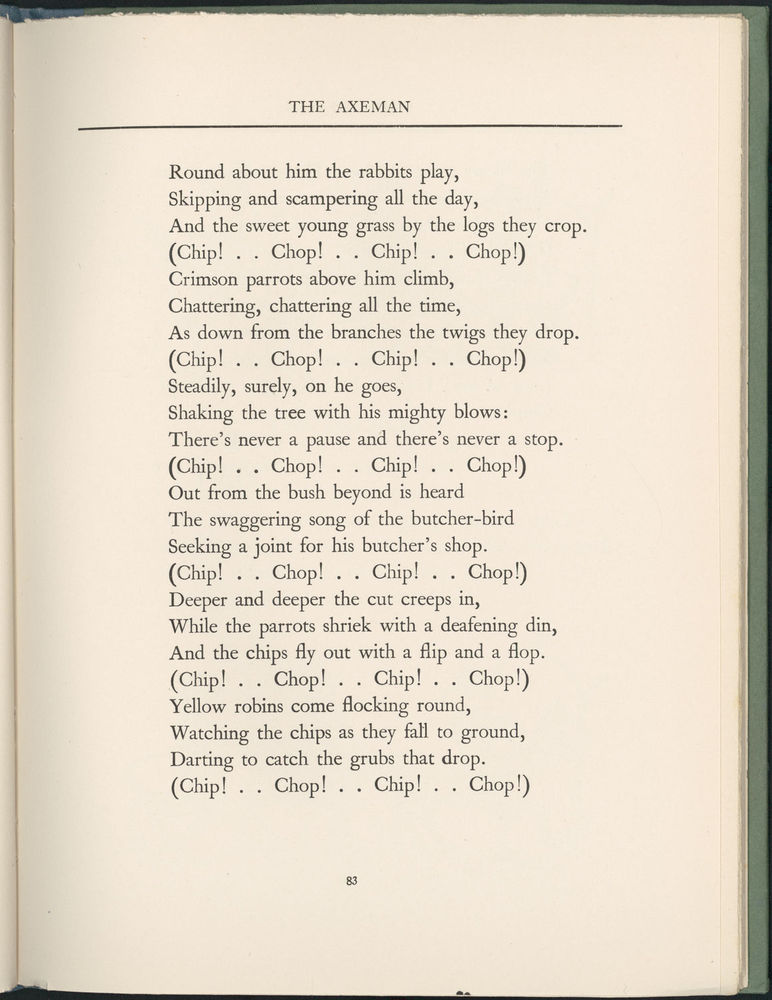 THE AXEMAN

Round about him the rabbits play,
Skipping and scampering all the day,
And the sweet young grass by the logs they crop.
(Chip! . . Chop! . . Chip! . . Chop!)
Crimson parrots above him climb,
Chattering, chattering all the time,
As down from the branches the twigs they drop.
(Chip! . . Chop! . . Chip! . . Chop!)
Steadily, surely, on he goes,
Shaking the tree with his mighty blows:
There's never a pause and there's never a stop.
(Chip! . . Chop! . . Chip! . . Chop!)
Out from the bush beyond is heard
The swaggering song of the butcher-bird
Seeking a joint for his butcher's shop.
(Chip! . . Chop! . . Chip! . . Chop!)
Deeper and deeper the cut creeps in,
While the parrots shriek with a deafening din,
And the chips fly out with a flip and a flop.
(Chip! . . Chop! . . Chip! . . Chop!)
Yellow robins come flocking round,
Watching the chips as they fall to ground,
Darting to catch the grubs that drop.
(Chip! . . Chop! . . Chip! . . Chop!)

83